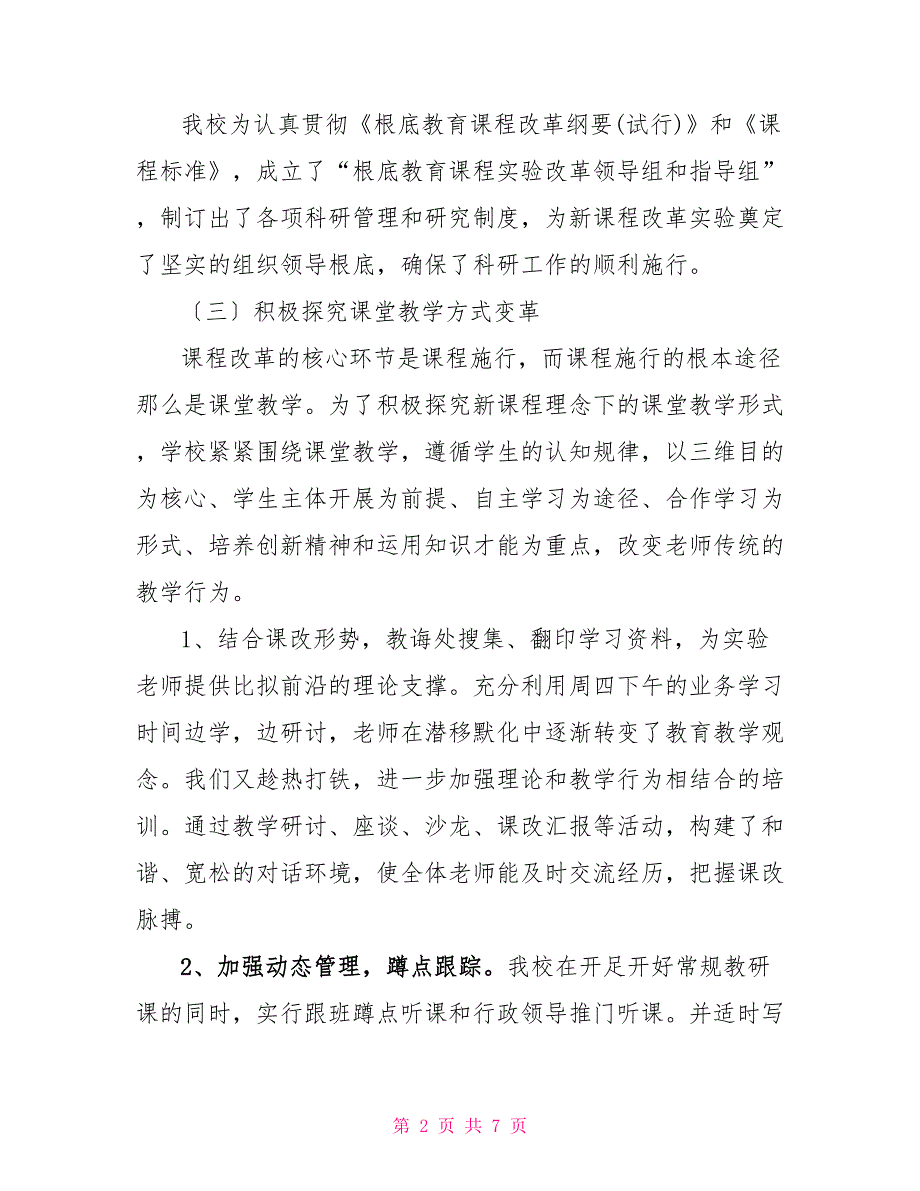 我校为认真贯彻《根底教育课程改革纲要(试行)》和《课程标准》，成立了“根底教育课程实验改革领导组和指导组”，制订出了各项科研管理和研究制度，为新课程改革实验奠定了坚实的组织领导根底，确保了科研工作的顺利施行。

〔三〕积极探究课堂教学方式变革

课程改革的核心环节是课程施行，而课程施行的根本途径那么是课堂教学。为了积极探究新课程理念下的课堂教学形式，学校紧紧围绕课堂教学，遵循学生的认知规律，以三维目的为核心、学生主体开展为前提、自主学习为途径、合作学习为形式、培养创新精神和运用知识才能为重点，改变老师传统的教学行为。

1、结合课改形势，教诲处搜集、翻印学习资料，为实验老师提供比拟前沿的理论支撑。充分利用周四下午的业务学习时间边学，边研讨，老师在潜移默化中逐渐转变了教育教学观念。我们又趁热打铁，进一步加强理论和教学行为相结合的培训。通过教学研讨、座谈、沙龙、课改汇报等活动，构建了和谐、宽松的对话环境，使全体老师能及时交流经历，把握课改脉搏。

2、加强动态管理，蹲点跟踪。我校在开足开好常规教研课的同时，实行跟班蹲点听课和行政领导推门听课。并适时写

第 2 页 共 7 页